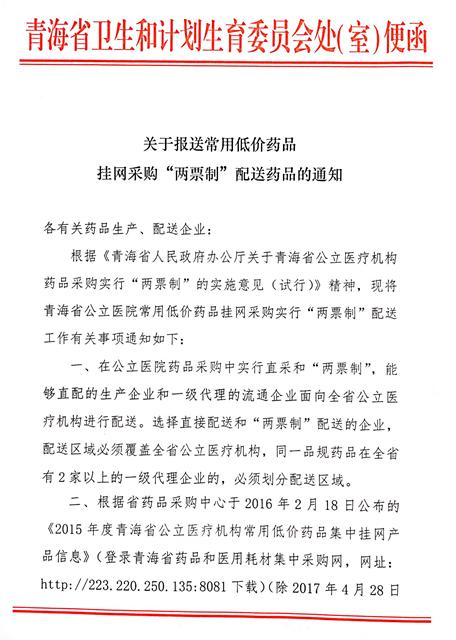 青海省卫生和计划生育委员会处(室)便函

关于报送常用低价药品
挂网采购“两票制”配送药品的通知

各有关药品生产、配送企业：

根据《青海省人民政府办公厅关于青海省公立医疗机构药品采购实行“两票制”的实施意见（试行）》精神，现将青海省公立医院常用低价药品挂网采购实行“两票制”配送工作有关事项通知如下：

一、在公立医院药品采购中实行直采和“两票制”，能够直配的生产企业和一级代理的流通企业面向全省公立医疗机构进行配送。选择直接配送和“两票制”配送的企业，配送区域必须覆盖全省公立医疗机构，同一品规药品在全省有2家以上的一级代理企业的，必须划分配送区域。

二、根据省药品采购中心于2016年2月18日公布的《2015年度青海省公立医疗机构常用低价药品集中挂网产品信息》（登录青海省药品和医用耗材集中采购网，网址：http://223.220.250.135:8081下载）（除2017年4月28日